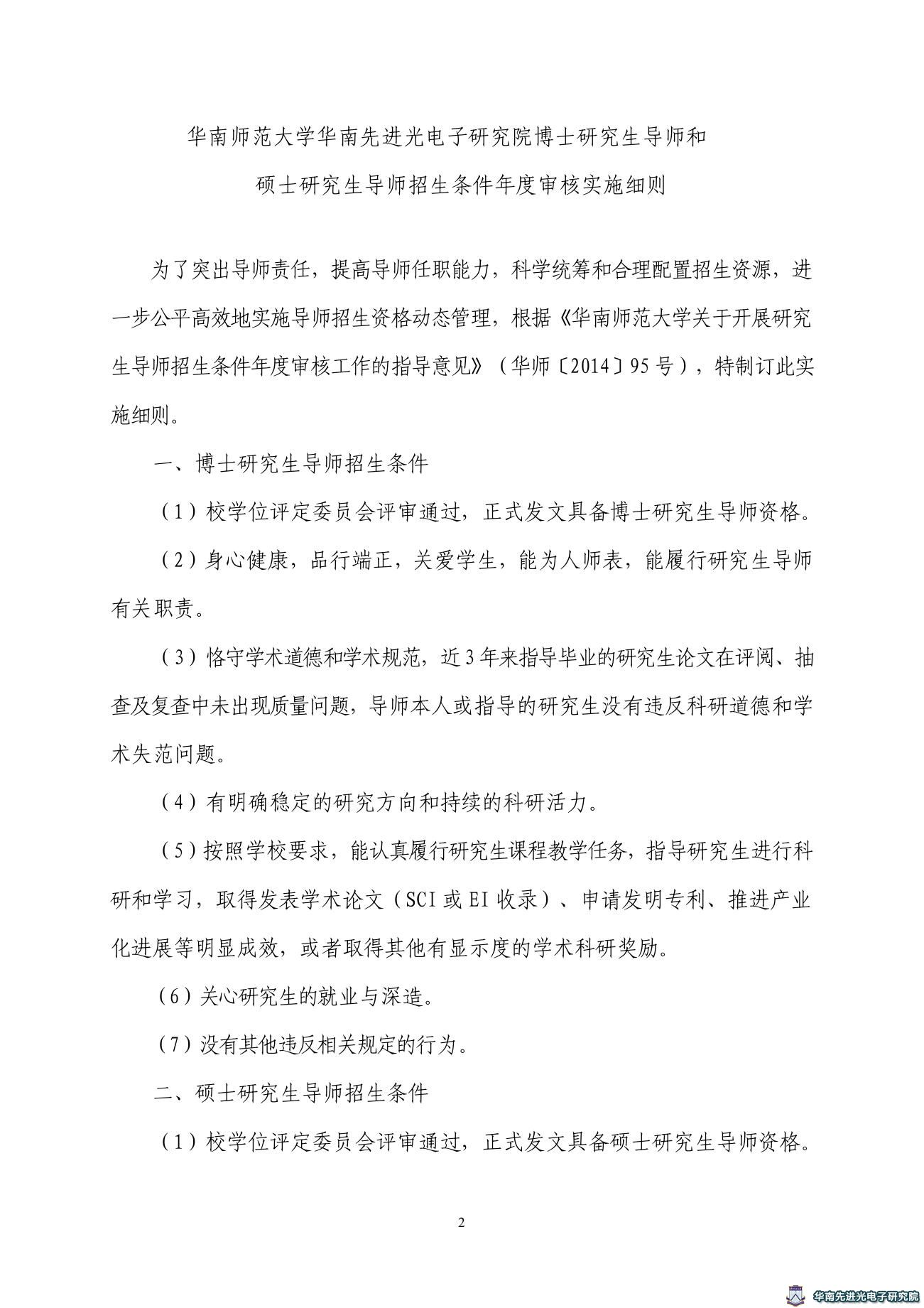 华南师范大学华南先进光电子研究院博士研究生导师和
硕士研究生导师招生条件年度审核实施细则

为了突出导师责任，提高导师任职能力，科学统筹和合理配置招生资源，进一步公平高效地实施导师招生资格动态管理，根据《华南师范大学关于开展研究生导师招生条件年度审核工作的指导意见》（华师〔2014〕95号），特制订此实施细则。

一、博士研究生导师招生条件

（1）校学位评定委员会评审通过，正式发文具备博士研究生导师资格。

（2）身心健康，品行端正，关爱学生，能为人师表，能履行研究生导师有关职责。

（3）恪守学术道德和学术规范，近3年来指导毕业的研究生论文在评阅、抽查及复查中未出现质量问题，导师本人或指导的研究生没有违反科研道德和学术失范问题。

（4）有明确稳定的研究方向和持续的科研活力。

（5）按照学校要求，能认真履行研究生课程教学任务，指导研究生进行科研和学习，取得发表学术论文（SCI或EI收录）、申请发明专利、推进产业化进展等明显成效，或者取得其他有显示度的学术科研奖励。

（6）关心研究生的就业与深造。

（7）没有其他违反相关规定的行为。

二、硕士研究生导师招生条件

（1）校学位评定委员会评审通过，正式发文具备硕士研究生导师资格。

2

华南先进光电子研究院